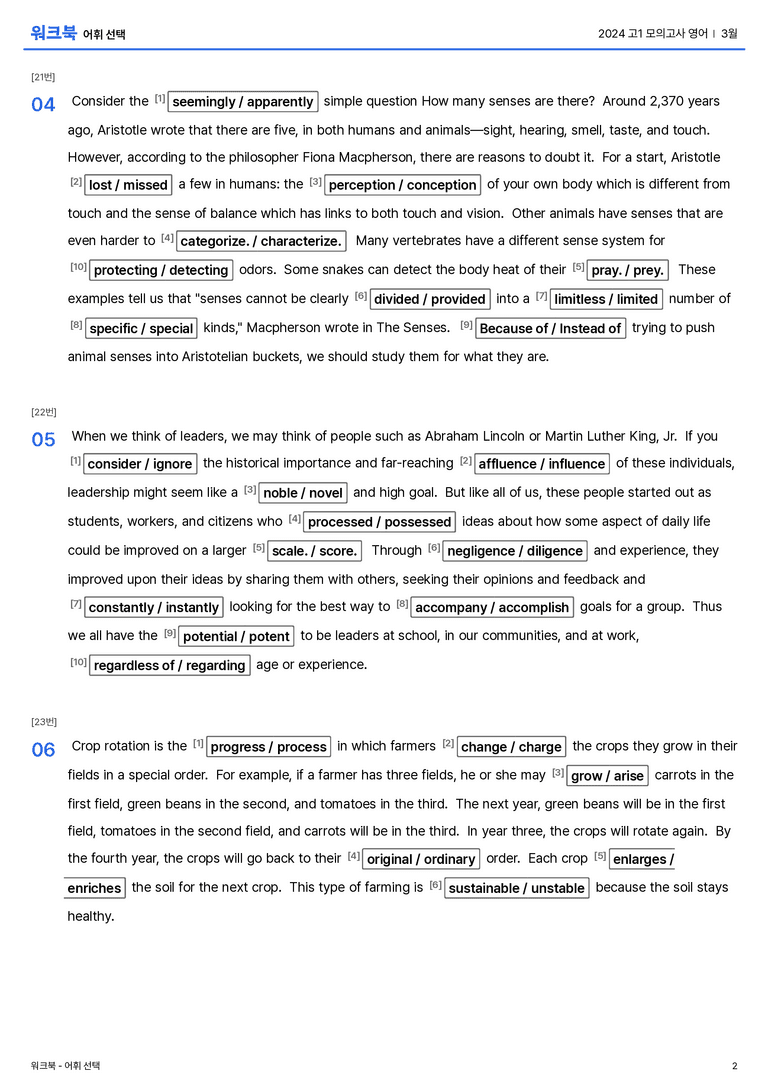 워크북 어휘 선택

2024 고1 모의고사 영어 | 3월

[21번]

04 Consider the $^{[1]}$ seemingly / apparently simple question How many senses are there? Around 2,370 years ago, Aristotle wrote that there are five, in both humans and animals—sight, hearing, smell, taste, and touch. However, according to the philosopher Fiona Macpherson, there are reasons to doubt it. For a start, Aristotle $^{[2]}$ lost / missed a few in humans: the $^{[3]}$ perception / conception of your own body which is different from touch and the sense of balance which has links to both touch and vision. Other animals have senses that are even harder to $^{[4]}$ categorize. / characterize. Many vertebrates have a different sense system for $^{[10]}$ protecting / detecting odors. Some snakes can detect the body heat of their $^{[5]}$ pray. / prey. These examples tell us that "senses cannot be clearly $^{[6]}$ divided / provided into a $^{[7]}$ limitless / limited number of $^{[8]}$ specific / special kinds," Macpherson wrote in The Senses. $^{[9]}$ Because of / Instead of trying to push animal senses into Aristotelian buckets, we should study them for what they are.

[22번]

05 When we think of leaders, we may think of people such as Abraham Lincoln or Martin Luther King, Jr. If you $^{[1]}$ consider / ignore the historical importance and far-reaching $^{[2]}$ affluence / influence of these individuals, leadership might seem like a $^{[3]}$ noble / novel and high goal. But like all of us, these people started out as students, workers, and citizens who $^{[4]}$ processed / possessed ideas about how some aspect of daily life could be improved on a larger $^{[5]}$ scale. / score. Through $^{[6]}$ negligence / diligence and experience, they improved upon their ideas by sharing them with others, seeking their opinions and feedback and $^{[7]}$ constantly / instantly looking for the best way to $^{[8]}$ accompany / accomplish goals for a group. Thus we all have the $^{[9]}$ potential / potent to be leaders at school, in our communities, and at work, $^{[10]}$ regardless of / regarding age or experience.

[23번]

06 Crop rotation is the $^{[1]}$ progress / process in which farmers $^{[2]}$ change / charge the crops they grow in their fields in a special order. For example, if a farmer has three fields, he or she may $^{[3]}$ grow / arise carrots in the first field, green beans in the second, and tomatoes in the third. The next year, green beans will be in the first field, tomatoes in the second field, and carrots will be in the third. In year three, the crops will rotate again. By the fourth year, the crops will go back to their $^{[4]}$ original / ordinary order. Each crop $^{[5]}$ enlarges / enriches the soil for the next crop. This type of farming is $^{[6]}$ sustainable / unstable because the soil stays healthy.

워크북 - 어휘 선택

2